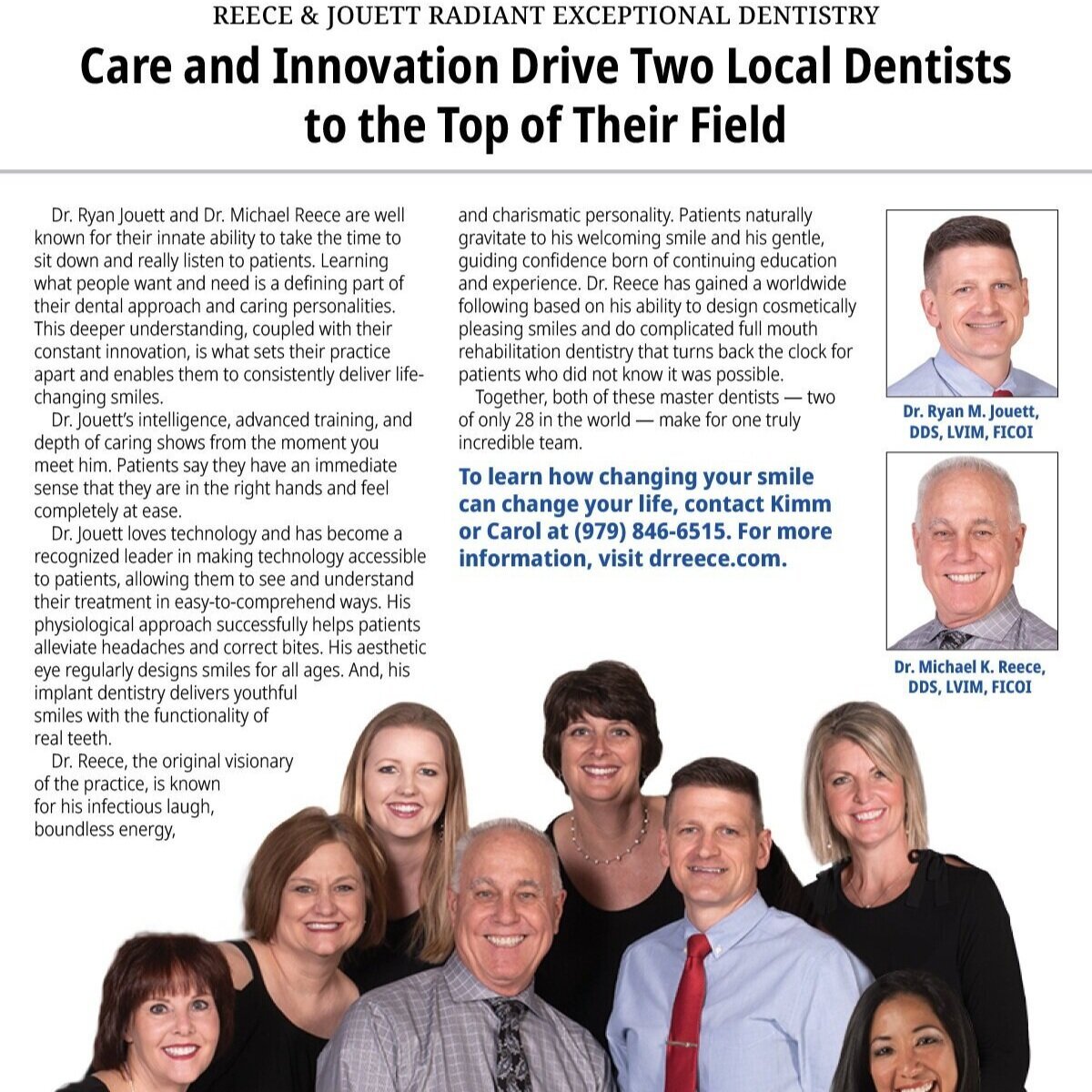 REECE & JOUETT RADIANT EXCEPTIONAL DENTISTRY

Care and Innovation Drive Two Local Dentists to the Top of Their Field

Dr. Ryan Jouett and Dr. Michael Reece are well known for their innate ability to take the time to sit down and really listen to patients. Learning what people want and need is a defining part of their dental approach and caring personalities. This deeper understanding, coupled with their constant innovation, is what sets their practice apart and enables them to consistently deliver life-changing smiles.

Dr. Jouett's intelligence, advanced training, and depth of caring shows from the moment you meet him. Patients say they have an immediate sense that they are in the right hands and feel completely at ease.

Dr. Jouett loves technology and has become a recognized leader in making technology accessible to patients, allowing them to see and understand their treatment in easy-to-comprehend ways. His physiological approach successfully helps patients alleviate headaches and correct bites. His aesthetic eye regularly designs smiles for all ages. And, his implant dentistry delivers youthful smiles with the functionality of real teeth.

Dr. Reece, the original visionary of the practice, is known for his infectious laugh, boundless energy, and charismatic personality. Patients naturally gravitate to his welcoming smile and his gentle, guiding confidence born of continuing education and experience. Dr. Reece has gained a worldwide following based on his ability to design cosmetically pleasing smiles and do complicated full mouth rehabilitation dentistry that turns back the clock for patients who did not know it was possible.

Together, both of these master dentists — two of only 28 in the world — make for one truly incredible team.

To learn how changing your smile can change your life, contact Kimm or Carol at (979) 846-6515. For more information, visit drreece.com.

Dr. Ryan M. Jouett, DDS, LVIM, FICOI

Dr. Michael K. Reece, DDS, LVIM, FICOI